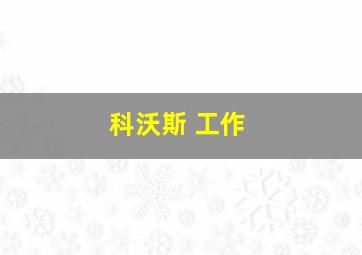 科沃斯 工作